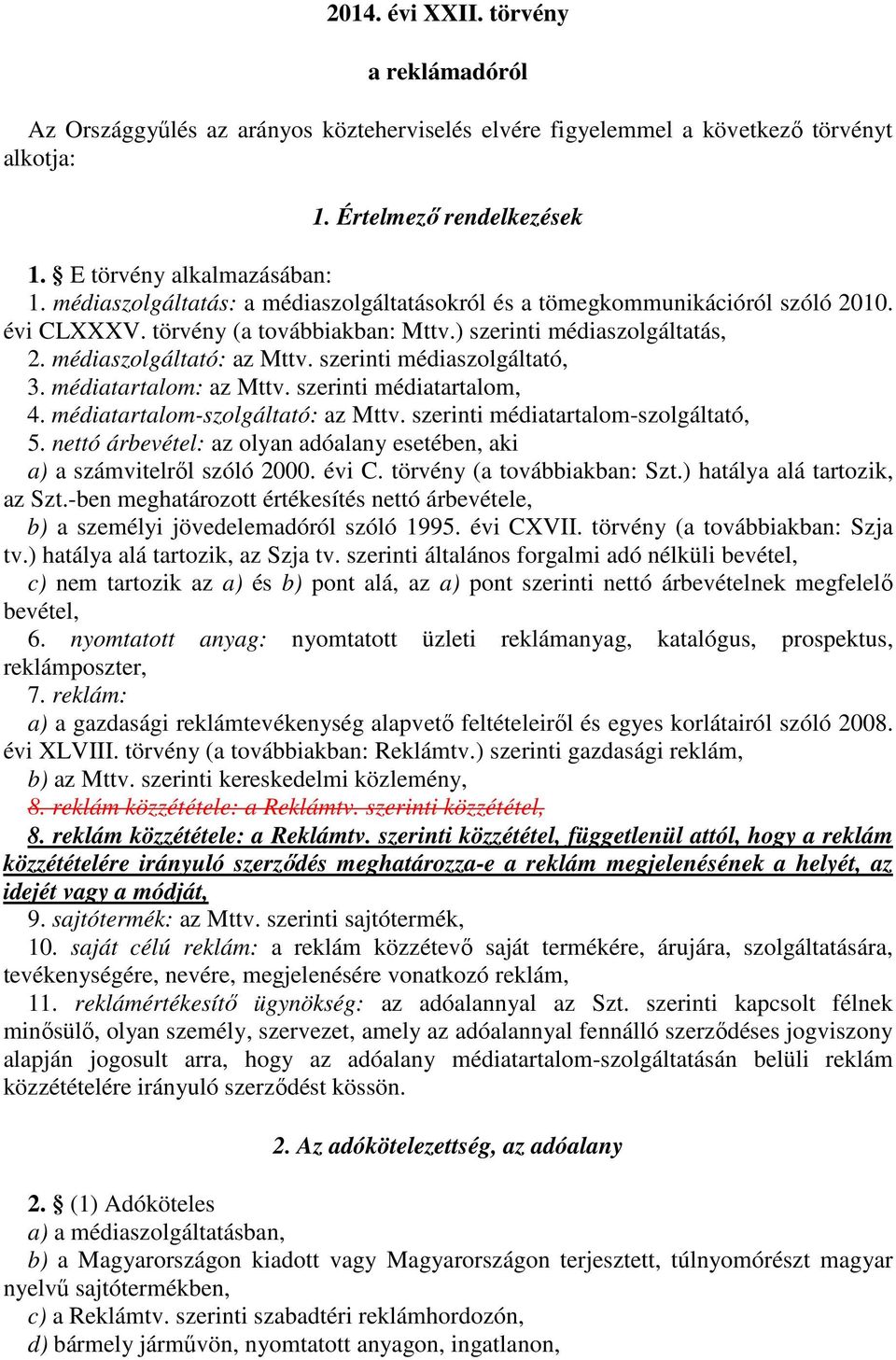 2014. évi XXII. törvény

a reklámadóról

Az Országgyűlés az arányos közteherviselés elvére figyelemmel a következő törvényt alkotja:

1. Értelmező rendelkezések

1. § E törvény alkalmazásában:
1. médiaszolgáltatás: a médiaszolgáltatásokról és a tömegkommunikációról szóló 2010. évi CLXXXV. törvény (a továbbiakban: Mttv.) szerinti médiaszolgáltatás,
2. médiaszolgáltató: az Mttv. szerinti médiaszolgáltató,
3. médiatartalom: az Mttv. szerinti médiatartalom,
4. médiatartalom-szolgáltató: az Mttv. szerinti médiatartalom-szolgáltató,
5. nettó árbevétel: az olyan adóalany esetében, aki
a) a számvitelről szóló 2000. évi C. törvény (a továbbiakban: Szt.) hatálya alá tartozik, az Szt.-ben meghatározott értékesítés nettó árbevétele,
b) a személyi jövedelemadóról szóló 1995. évi CXVII. törvény (a továbbiakban: Szja tv.) hatálya alá tartozik, az Szja tv. szerinti általános forgalmi adó nélküli bevétel,
c) nem tartozik az a) és b) pont alá, az a) pont szerinti nettó árbevételnek megfelelő bevétel,
6. nyomtatott anyag: nyomtatott üzleti reklámanyag, katalógus, prospektus, reklámposzter,
7. reklám:
a) a gazdasági reklámtevékenység alapvető feltételeiről és egyes korlátairól szóló 2008. évi XLVIII. törvény (a továbbiakban: Reklámtv.) szerinti gazdasági reklám,
b) az Mttv. szerinti kereskedelmi közlemény,
8. reklám közzététele: a Reklámtv. szerinti közzététel,
8. reklám közzététele: a Reklámtv. szerinti közzététel, függetlenül attól, hogy a reklám közzétételére irányuló szerződés meghatározza-e a reklám megjelenésének a helyét, az idejét vagy a módját,
9. sajtótermék: az Mttv. szerinti sajtótermék,
10. saját célú reklám: a reklám közzétevő saját termékére, árujára, szolgáltatására, tevékenységére, nevére, megjelenésére vonatkozó reklám,
11. reklámértékesítő ügynökség: az adóalannyal az Szt. szerinti kapcsolt félnek minősülő, olyan személy, szervezet, amely az adóalannyal fennálló szerződéses jogviszony alapján jogosult arra, hogy az adóalany médiatartalom-szolgáltatásán belüli reklám közzétételére irányuló szerződést kössön.

2. Az adókötelezettség, az adóalany

2. § (1) Adóköteles
a) a médiaszolgáltatásban,
b) a Magyarországon kiadott vagy Magyarországon terjesztett, túlnyomórészt magyar nyelvű sajtótermékben,
c) a Reklámtv. szerinti szabadtéri reklámhordozón,
d) bármely járművön, nyomtatott anyagon, ingatlanon,